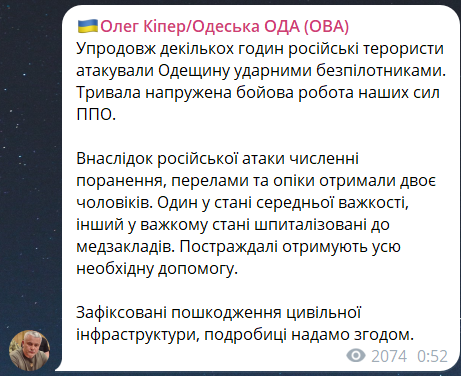 Олег Кіпер/Одеська ОДА (ОВА)
Упродовж декількох годин російські терористи атакували Одещину ударними безпілотниками. Тривала напружена бойова робота наших сил ППО.

Внаслідок російської атаки численні поранення, перелами та опіки отримали двоє чоловіків. Один у стані середньої важкості, інший у важкому стані шпиталізовані до медзакладів. Постраждалі отримують усю необхідну допомогу.

Зафіксовані пошкодження цивільної інфраструктури, подробиці надамо згодом.

2074 0:52